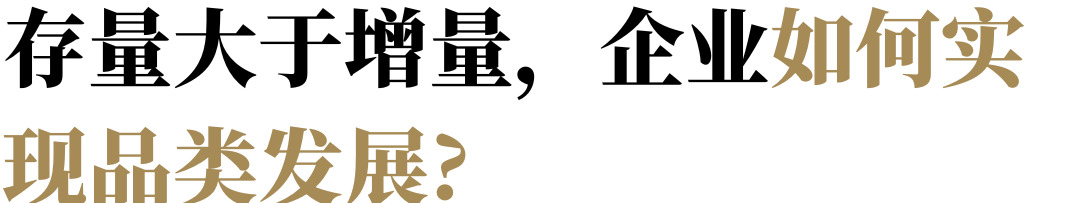 存量大于增量，企业如何实现品类发展？